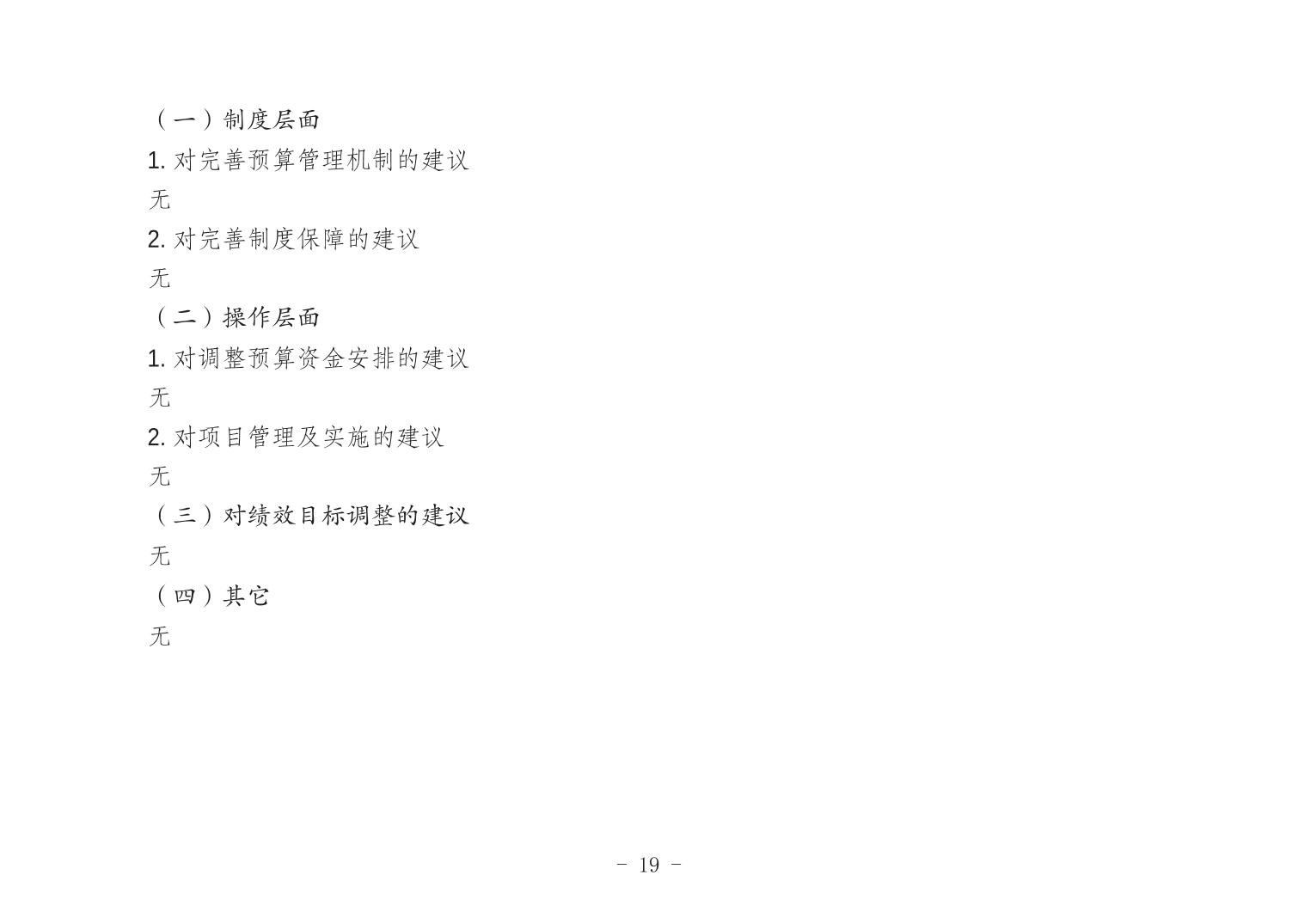 （一）制度层面

1.对完善预算管理机制的建议

无

2.对完善制度保障的建议

无

（二）操作层面

1.对调整预算资金安排的建议

无

2.对项目管理及实施的建议

无

（三）对绩效目标调整的建议

无

（四）其它

无

- 19 -